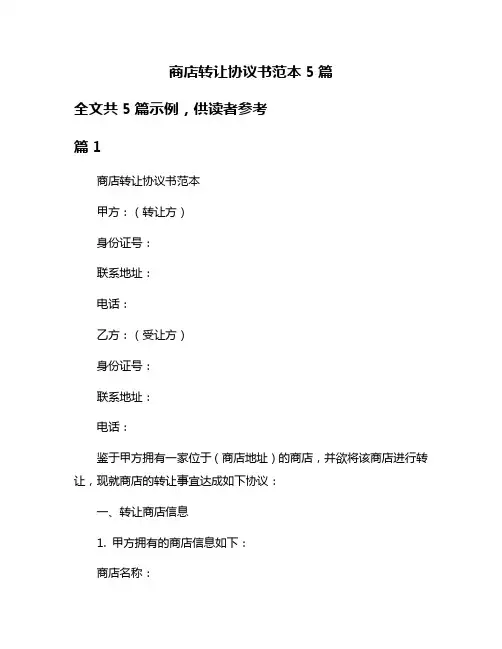 商店转让协议书范本 5 篇

全文共 5 篇示例，供读者参考

篇 1

商店转让协议书范本

甲方：（转让方）

身份证号：

联系地址：

电话：

乙方：（受让方）

身份证号：

联系地址：

电话：

鉴于甲方拥有一家位于（商店地址）的商店，并欲将该商店进行转让，现就商店的转让事宜达成如下协议：

一、转让商店信息

1. 甲方拥有的商店信息如下：

商店名称：